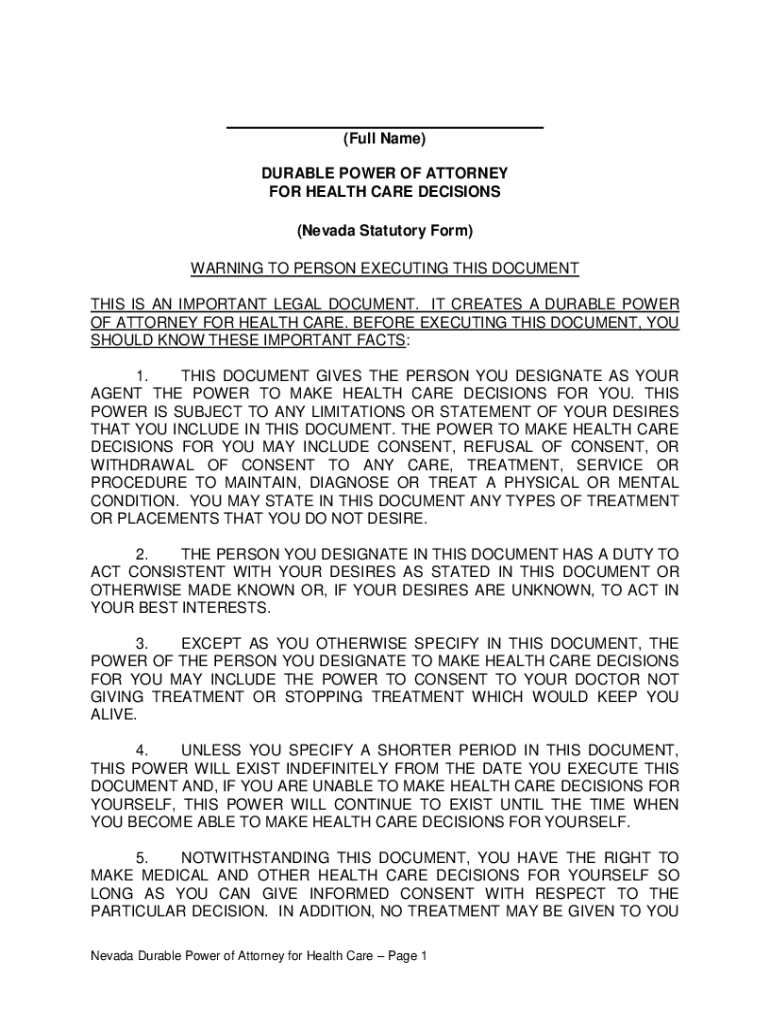 (Full Name)

DURABLE POWER OF ATTORNEY
FOR HEALTH CARE DECISIONS

(Nevada Statutory Form)

WARNING TO PERSON EXECUTING THIS DOCUMENT

THIS IS AN IMPORTANT LEGAL DOCUMENT. IT CREATES A DURABLE POWER OF ATTORNEY FOR HEALTH CARE. BEFORE EXECUTING THIS DOCUMENT, YOU SHOULD KNOW THESE IMPORTANT FACTS:

1. THIS DOCUMENT GIVES THE PERSON YOU DESIGNATE AS YOUR AGENT THE POWER TO MAKE HEALTH CARE DECISIONS FOR YOU. THIS POWER IS SUBJECT TO ANY LIMITATIONS OR STATEMENT OF YOUR DESIRES THAT YOU INCLUDE IN THIS DOCUMENT. THE POWER TO MAKE HEALTH CARE DECISIONS FOR YOU MAY INCLUDE CONSENT, REFUSAL OF CONSENT, OR WITHDRAWAL OF CONSENT TO ANY CARE, TREATMENT, SERVICE OR PROCEDURE TO MAINTAIN, DIAGNOSE OR TREAT A PHYSICAL OR MENTAL CONDITION. YOU MAY STATE IN THIS DOCUMENT ANY TYPES OF TREATMENT OR PLACEMENTS THAT YOU DO NOT DESIRE.

2. THE PERSON YOU DESIGNATE IN THIS DOCUMENT HAS A DUTY TO ACT CONSISTENT WITH YOUR DESIRES AS STATED IN THIS DOCUMENT OR OTHERWISE MADE KNOWN OR, IF YOUR DESIRES ARE UNKNOWN, TO ACT IN YOUR BEST INTERESTS.

3. EXCEPT AS YOU OTHERWISE SPECIFY IN THIS DOCUMENT, THE POWER OF THE PERSON YOU DESIGNATE TO MAKE HEALTH CARE DECISIONS FOR YOU MAY INCLUDE THE POWER TO CONSENT TO YOUR DOCTOR NOT GIVING TREATMENT OR STOPPING TREATMENT WHICH WOULD KEEP YOU ALIVE.

4. UNLESS YOU SPECIFY A SHORTER PERIOD IN THIS DOCUMENT, THIS POWER WILL EXIST INDEFINITELY FROM THE DATE YOU EXECUTE THIS DOCUMENT AND, IF YOU ARE UNABLE TO MAKE HEALTH CARE DECISIONS FOR YOURSELF, THIS POWER WILL CONTINUE TO EXIST UNTIL THE TIME WHEN YOU BECOME ABLE TO MAKE HEALTH CARE DECISIONS FOR YOURSELF.

5. NOTWITHSTANDING THIS DOCUMENT, YOU HAVE THE RIGHT TO MAKE MEDICAL AND OTHER HEALTH CARE DECISIONS FOR YOURSELF SO LONG AS YOU CAN GIVE INFORMED CONSENT WITH RESPECT TO THE PARTICULAR DECISION. IN ADDITION, NO TREATMENT MAY BE GIVEN TO YOU

Nevada Durable Power of Attorney for Health Care – Page 1